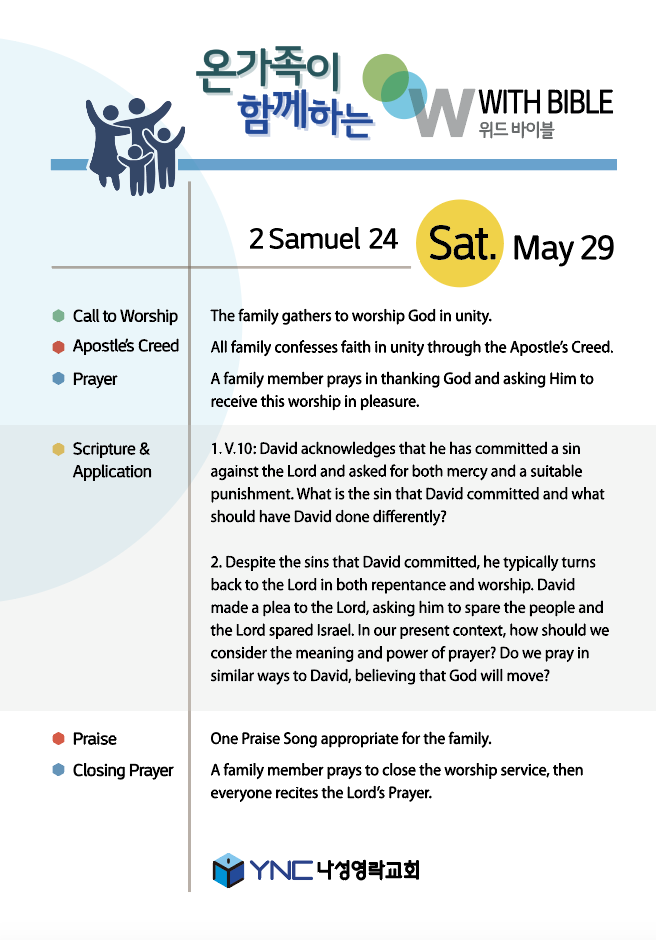 온가족이 함께하는

W WITH BIBLE
위드 바이블

2 Samuel 24 Sat. May 29

Call to Worship
The family gathers to worship God in unity.

Apostle's Creed
All family confesses faith in unity through the Apostle's Creed.

Prayer
A family member prays in thanking God and asking Him to receive this worship in pleasure.

Scripture & Application
1. V.10: David acknowledges that he has committed a sin against the Lord and asked for both mercy and a suitable punishment. What is the sin that David committed and what should have David done differently?

2. Despite the sins that David committed, he typically turns back to the Lord in both repentance and worship. David made a plea to the Lord, asking him to spare the people and the Lord spared Israel. In our present context, how should we consider the meaning and power of prayer? Do we pray in similar ways to David, believing that God will move?

Praise
One Praise Song appropriate for the family.

Closing Prayer
A family member prays to close the worship service, then everyone recites the Lord's Prayer.

YNC 나성영락교회